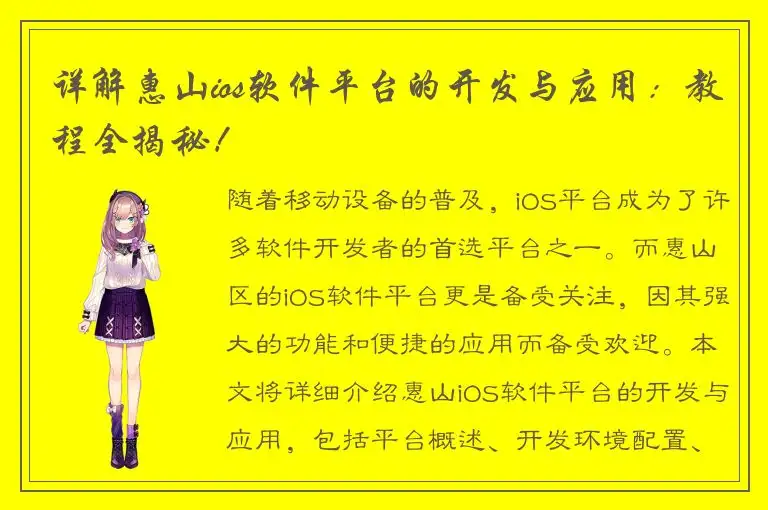 详解惠山ios软件平台的开发与应用：教程全揭秘！

随着移动设备的普及，iOS平台成为了许多软件开发者的首选平台之一。而惠山区的iOS软件平台更是备受关注，因其强大的功能和便捷的应用而备受欢迎。本文将详细介绍惠山iOS软件平台的开发与应用，包括平台概述、开发环境配置、